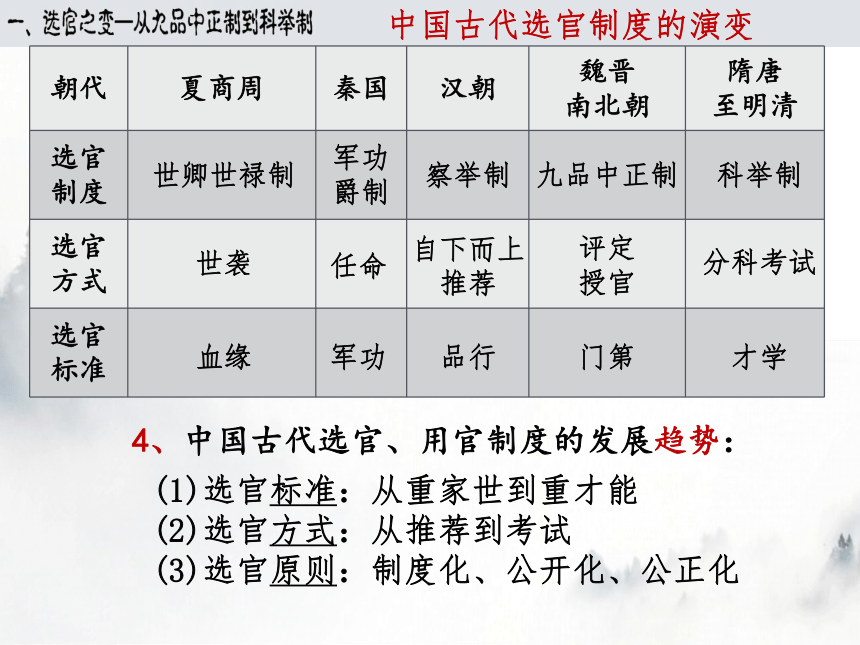 一、选官之变—从九品中正制到科举制

中国古代选官制度的演变

| 朝代 | 夏商周 | 秦国 | 汉朝 | 魏晋南北朝 | 隋唐至明清 |
|---|---|---|---|---|---|
| 选官制度 | 世卿世禄制 | 军功爵制 | 察举制 | 九品中正制 | 科举制 |
| 选官方式 | 世袭 | 任命 | 自下而上推荐 | 评定授官 | 分科考试 |
| 选官标准 | 血缘 | 军功 | 品行 | 门第 | 才学 |

4、中国古代选官、用官制度的发展趋势：

(1)选官标准：从重家世到重才能
(2)选官方式：从推荐到考试
(3)选官原则：制度化、公开化、公正化